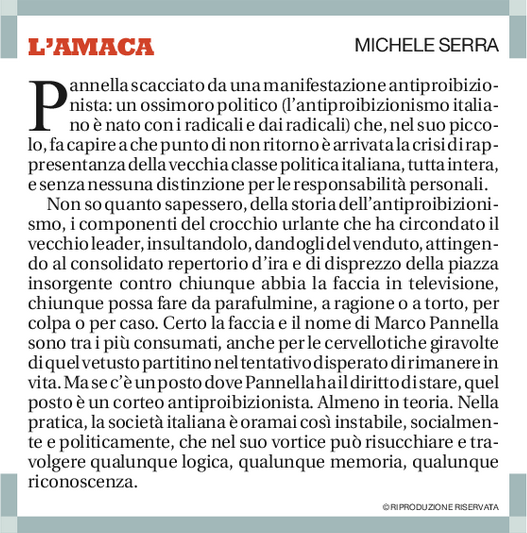 L'AMACA

MICHELE SERRA

Pannella scacciato da una manifestazione antiproibizionista: un ossimoro politico (l'antiproibizionismo italiano è nato con i radicali e dai radicali) che, nel suo piccolo, fa capire a che punto di non ritorno è arrivata la crisi di rappresentanza della vecchia classe politica italiana, tutta intera, e senza nessuna distinzione per le responsabilità personali.

Non so quanto sapessero, della storia dell'antiproibizionismo, i componenti del crocchio urlante che ha circondato il vecchio leader, insultandolo, dandogli del venduto, attingendo al consolidato repertorio d'ira e di disprezzo della piazza insorgente contro chiunque abbia la faccia in televisione, chiunque possa fare da parafulmine, a ragione o a torto, per colpa o per caso. Certo la faccia e il nome di Marco Pannella sono tra i più consumati, anche per le cervellotiche giravolte di quel vetusto partitino nel tentativo disperato di rimanere in vita. Ma se c'è un posto dove Pannella ha il diritto di stare, quel posto è un corteo antiproibizionista. Almeno in teoria. Nella pratica, la società italiana è oramai così instabile, socialmente e politicamente, che nel suo vortice può risucchiare e travolgere qualunque logica, qualunque memoria, qualunque riconoscenza.

© RIPRODUZIONE RISERVATA